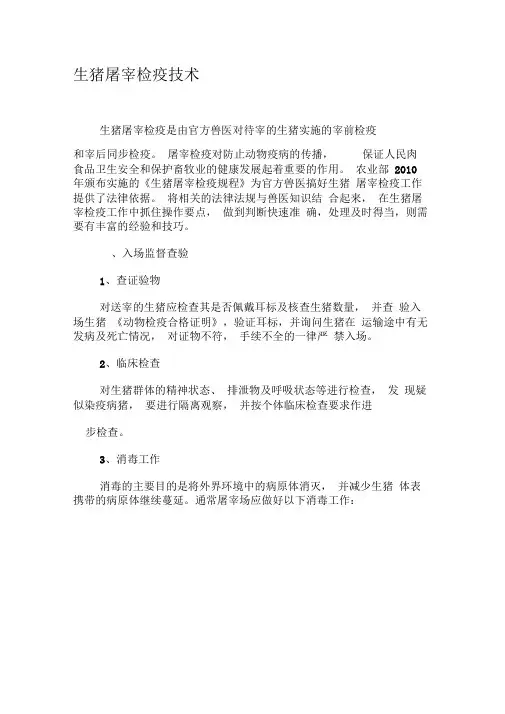 生猪屠宰检疫技术

生猪屠宰检疫是由官方兽医对待宰的生猪实施的宰前检疫

和宰后同步检疫。 屠宰检疫对防止动物疫病的传播， 保证人民肉食品卫生安全和保护畜牧业的健康发展起着重要的作用。 农业部 2010 年颁布实施的《生猪屠宰检疫规程》为官方兽医搞好生猪 屠宰检疫工作提供了法律依据。 将相关的法律法规与兽医知识结 合起来， 在生猪屠宰检疫工作中抓住操作要点， 做到判断快速准 确，处理及时得当，则需要有丰富的经验和技巧。

、入场监督查验

1、查证验物

对送宰的生猪应检查其是否佩戴耳标及核查生猪数量， 并查 验入场生猪 《动物检疫合格证明》，验证耳标，并询问生猪在 运输途中有无发病及死亡情况， 对证物不符， 手续不全的一律严 禁入场。

2、临床检查

对生猪群体的精神状态、 排泄物及呼吸状态等进行检查， 发 现疑似染疫病猪， 要进行隔离观察， 并按个体临床检查要求作进

步检查。

3、消毒工作

消毒的主要目的是将外界环境中的病原体消灭， 并减少生猪 体表携带的病原体继续蔓延。通常屠宰场应做好以下消毒工作：